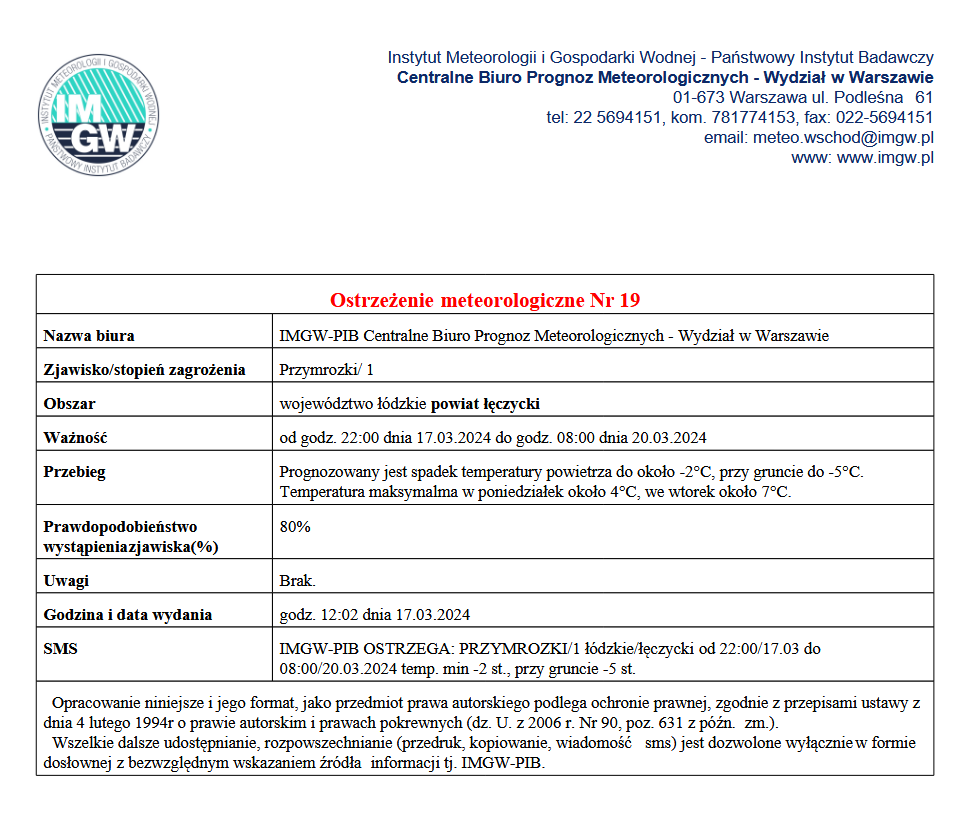 INSTYTUT METEOROLOGII I GOSPODARKI WODNEJ
IMGW
PAŃSTWOWY INSTYTUT BADAWCZY

Instytut Meteorologii i Gospodarki Wodnej - Państwowy Instytut Badawczy
Centralne Biuro Prognoz Meteorologicznych - Wydział w Warszawie
01-673 Warszawa ul. Podleśna 61
tel: 22 5694151, kom. 781774153, fax: 022-5694151
email: meteo.wschod@imgw.pl
www: www.imgw.pl

| Ostrzeżenie meteorologiczne Nr 19 | |
|---|---|
| Nazwa biura | IMGW-PIB Centralne Biuro Prognoz Meteorologicznych - Wydział w Warszawie |
| Zjawisko/stopień zagrożenia | Przymrozki/ 1 |
| Obszar | województwo łódzkie powiat łęczycki |
| Ważność | od godz. 22:00 dnia 17.03.2024 do godz. 08:00 dnia 20.03.2024 |
| Przebieg | Prognozowany jest spadek temperatury powietrza do około -2°C, przy gruncie do -5°C. Temperatura maksymalma w poniedziałek około 4°C, we wtorek około 7°C. |
| Prawdopodobieństwo wystąpieniazjawiska(%) | 80% |
| Uwagi | Brak. |
| Godzina i data wydania | godz. 12:02 dnia 17.03.2024 |
| SMS | IMGW-PIB OSTRZEGA: PRZYMROZKI/1 łódzkie/łęczycki od 22:00/17.03 do 08:00/20.03.2024 temp. min -2 st., przy gruncie -5 st. |

Opracowanie niniejsze i jego format, jako przedmiot prawa autorskiego podlega ochronie prawnej, zgodnie z przepisami ustawy z dnia 4 lutego 1994r o prawie autorskim i prawach pokrewnych (dz. U. z 2006 r. Nr 90, poz. 631 z późn. zm.).
Wszelkie dalsze udostępnianie, rozpowszechnianie (przedruk, kopiowanie, wiadomość sms) jest dozwolone wyłącznie w formie dosłownej z bezwzględnym wskazaniem źródła informacji tj. IMGW-PIB.